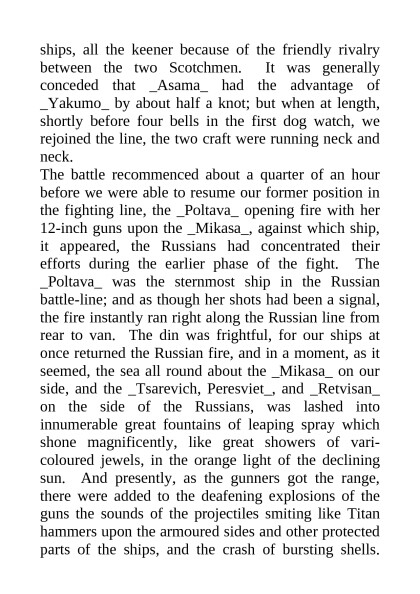 ships, all the keener because of the friendly rivalry between the two Scotchmen. It was generally conceded that _Asama_ had the advantage of _Yakumo_ by about half a knot; but when at length, shortly before four bells in the first dog watch, we rejoined the line, the two craft were running neck and neck.

The battle recommenced about a quarter of an hour before we were able to resume our former position in the fighting line, the _Poltava_ opening fire with her 12-inch guns upon the _Mikasa_, against which ship, it appeared, the Russians had concentrated their efforts during the earlier phase of the fight. The _Poltava_ was the sternmost ship in the Russian battle-line; and as though her shots had been a signal, the fire instantly ran right along the Russian line from rear to van. The din was frightful, for our ships at once returned the Russian fire, and in a moment, as it seemed, the sea all round about the _Mikasa_ on our side, and the _Tsarevich, Peresviet_, and _Retvisan_ on the side of the Russians, was lashed into innumerable great fountains of leaping spray which shone magnificently, like great showers of vari-coloured jewels, in the orange light of the declining sun. And presently, as the gunners got the range, there were added to the deafening explosions of the guns the sounds of the projectiles smiting like Titan hammers upon the armoured sides and other protected parts of the ships, and the crash of bursting shells.